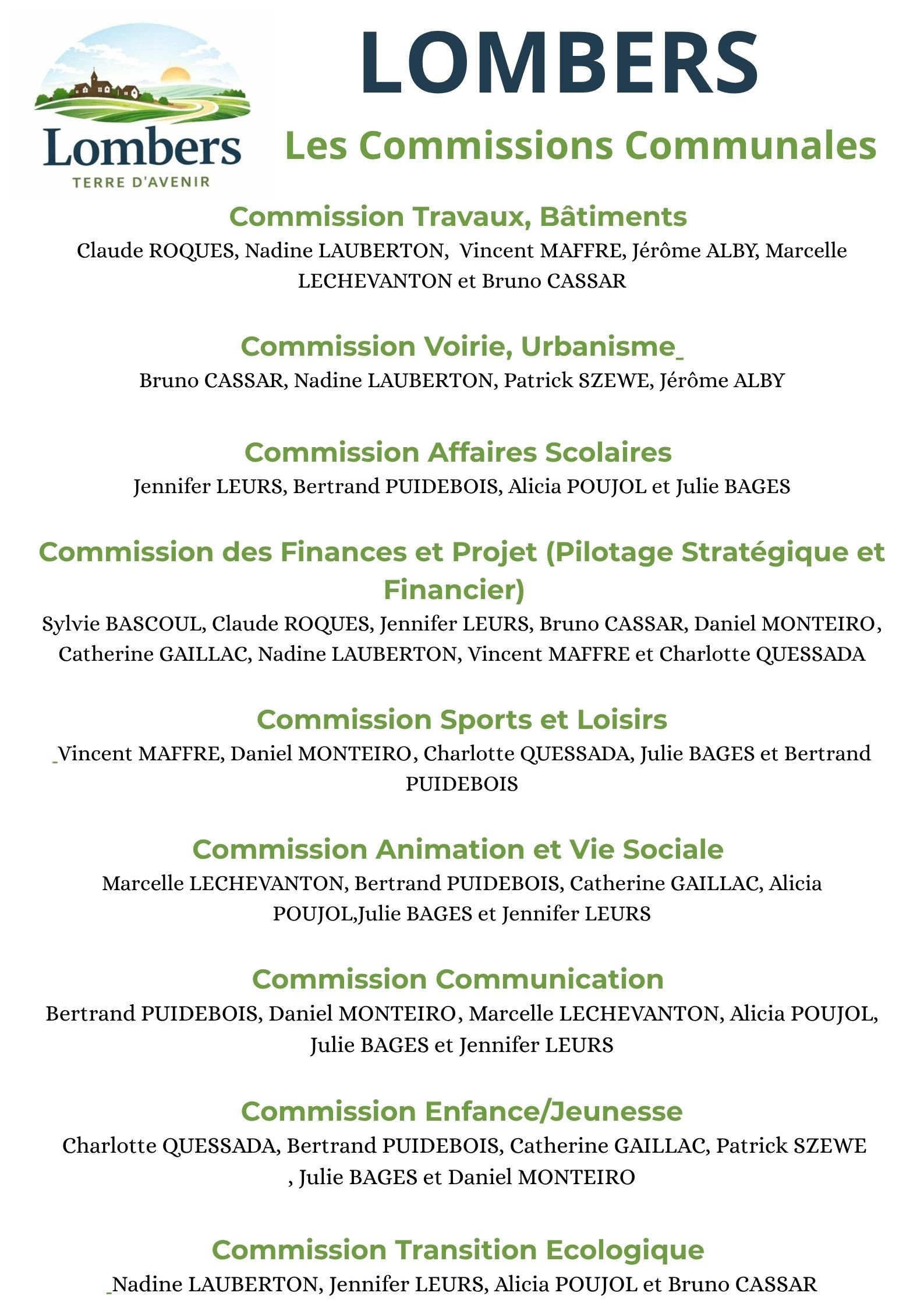 Lombers
TERRE D'AVENIR

LOMBERS

Les Commissions Communales

Commission Travaux, Bâtiments
Claude ROQUES, Nadine LAUBERTON, Vincent MAFFRE, Jérôme ALBY, Marcelle LECHEVANTON et Bruno CASSAR

Commission Voirie, Urbanisme
Bruno CASSAR, Nadine LAUBERTON, Patrick SZEWE, Jérôme ALBY

Commission Affaires Scolaires
Jennifer LEURS, Bertrand PUIDEBOIS, Alicia POUJOL et Julie BAGES

Commission des Finances et Projet (Pilotage Stratégique et Financier)
Sylvie BASCOUL, Claude ROQUES, Jennifer LEURS, Bruno CASSAR, Daniel MONTEIRO, Catherine GAILLAC, Nadine LAUBERTON, Vincent MAFFRE et Charlotte QUESSADA

Commission Sports et Loisirs
Vincent MAFFRE, Daniel MONTEIRO, Charlotte QUESSADA, Julie BAGES et Bertrand PUIDEBOIS

Commission Animation et Vie Sociale
Marcelle LECHEVANTON, Bertrand PUIDEBOIS, Catherine GAILLAC, Alicia POUJOL,Julie BAGES et Jennifer LEURS

Commission Communication
Bertrand PUIDEBOIS, Daniel MONTEIRO, Marcelle LECHEVANTON, Alicia POUJOL, Julie BAGES et Jennifer LEURS

Commission Enfance/Jeunesse
Charlotte QUESSADA, Bertrand PUIDEBOIS, Catherine GAILLAC, Patrick SZEWE , Julie BAGES et Daniel MONTEIRO

Commission Transition Ecologique
Nadine LAUBERTON, Jennifer LEURS, Alicia POUJOL et Bruno CASSAR